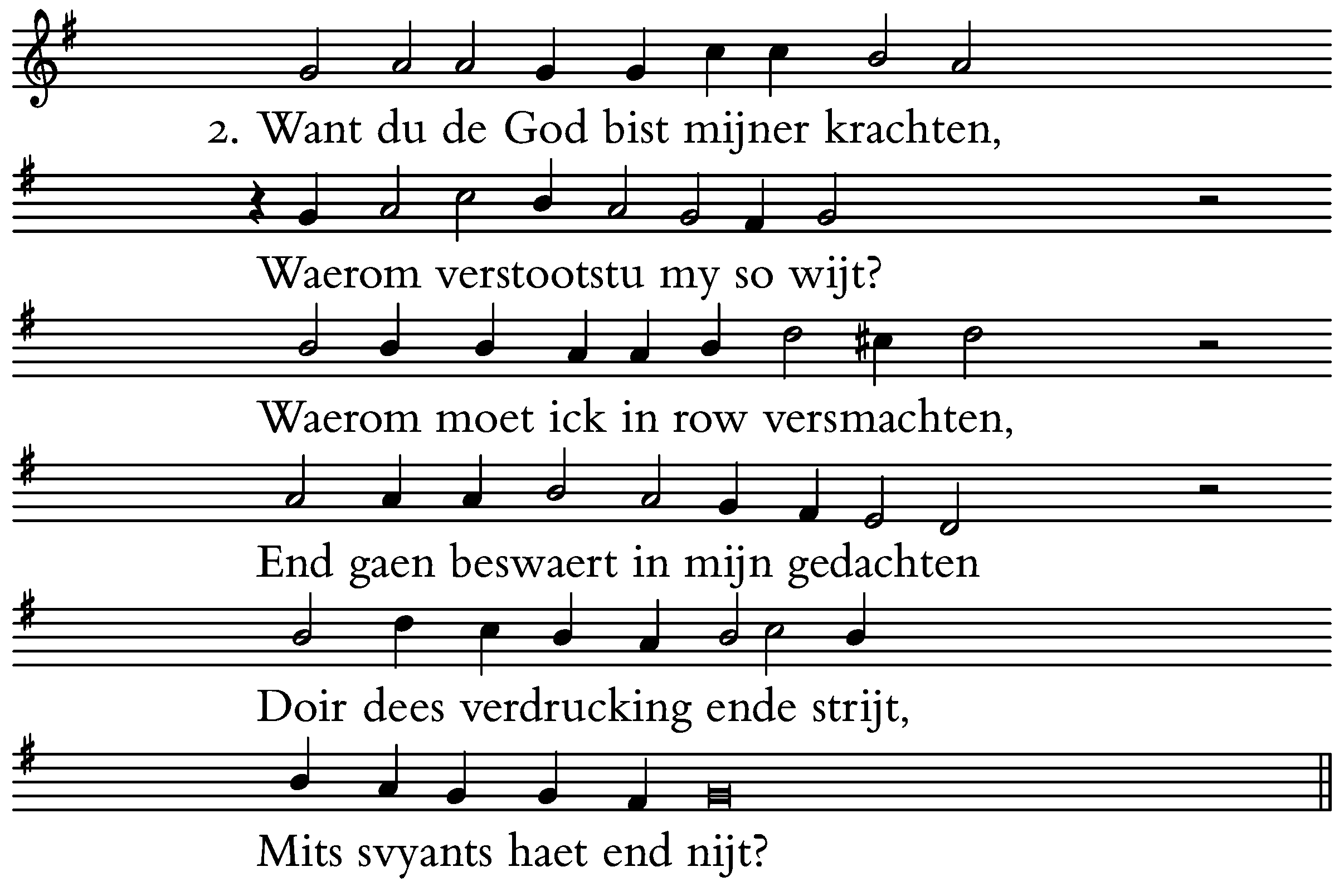 2. Want du de God bist mijner krachten,

Waerom verstootstu my so wijt?

Waerom moet ick in row versmachten,

End gaen beswaert in mijn gedachten

Doir dees verdrucking ende strijt,

Mits svyants haet end nijt?